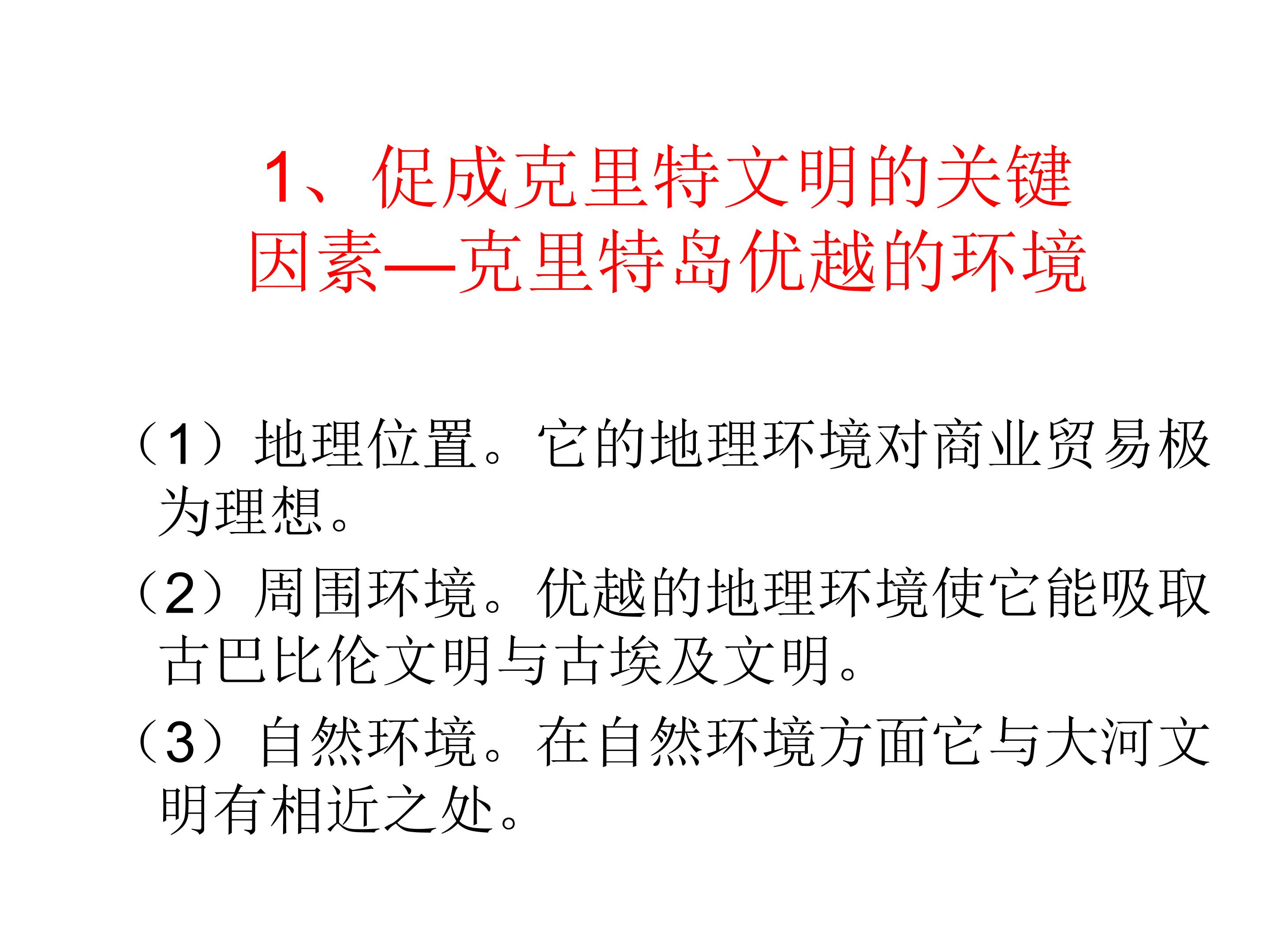 1、促成克里特文明的关键因素—克里特岛优越的环境

（1）地理位置。它的地理环境对商业贸易极为理想。

（2）周围环境。优越的地理环境使它能吸取古巴比伦文明与古埃及文明。

（3）自然环境。在自然环境方面它与大河文明有相近之处。